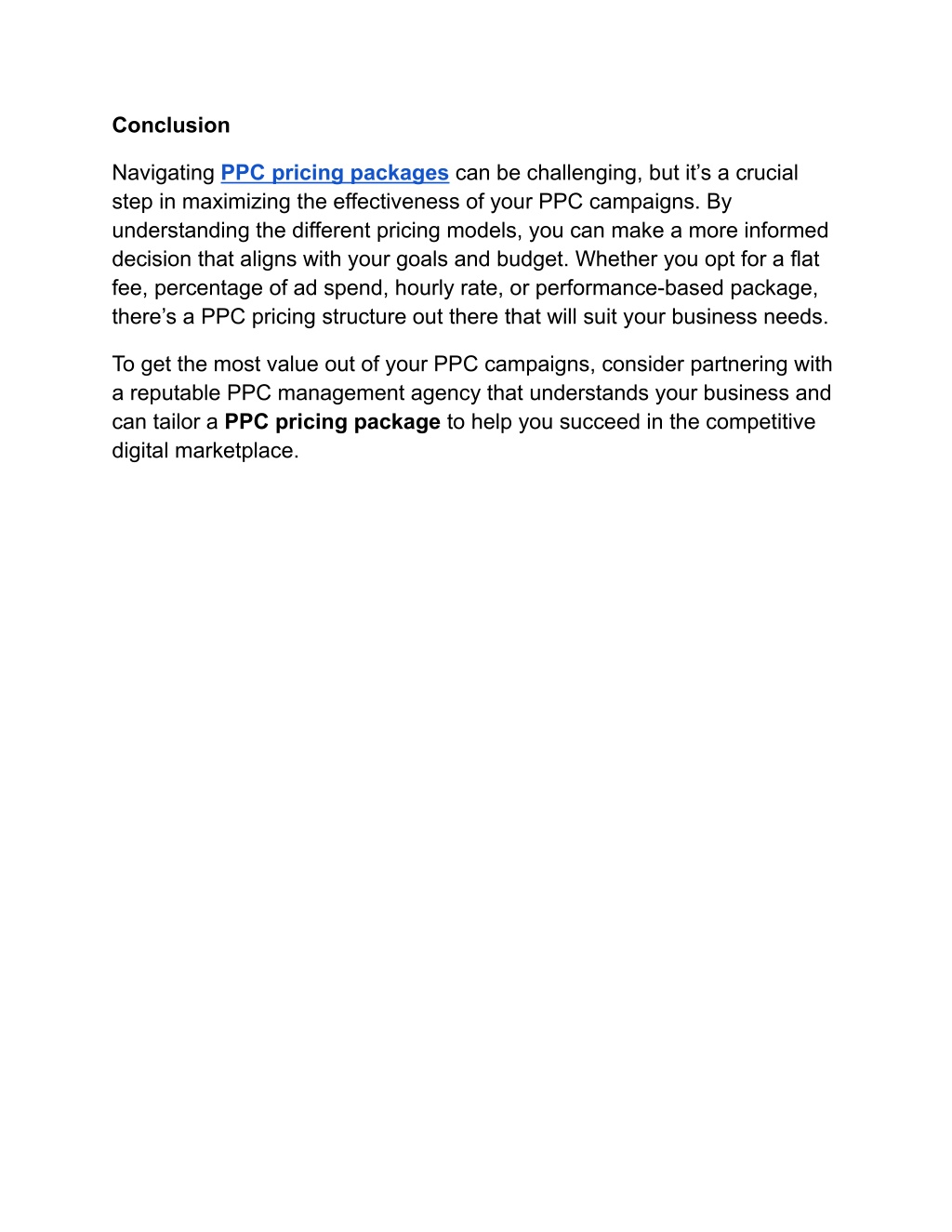 Conclusion

Navigating PPC pricing packages can be challenging, but it’s a crucial step in maximizing the effectiveness of your PPC campaigns. By understanding the different pricing models, you can make a more informed decision that aligns with your goals and budget. Whether you opt for a flat fee, percentage of ad spend, hourly rate, or performance-based package, there’s a PPC pricing structure out there that will suit your business needs.

To get the most value out of your PPC campaigns, consider partnering with a reputable PPC management agency that understands your business and can tailor a PPC pricing package to help you succeed in the competitive digital marketplace.